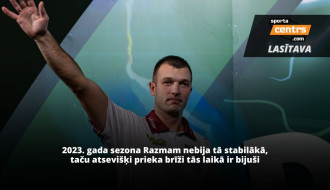 sporta
centrs
.com
LASĪTAVA

2023. gada sezona Razmam nebija tā stabilākā, taču atsevišķi prieka brīži tās laikā ir bijuši